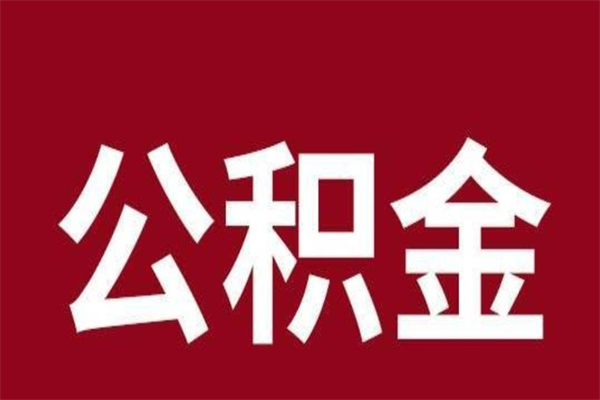 公积金